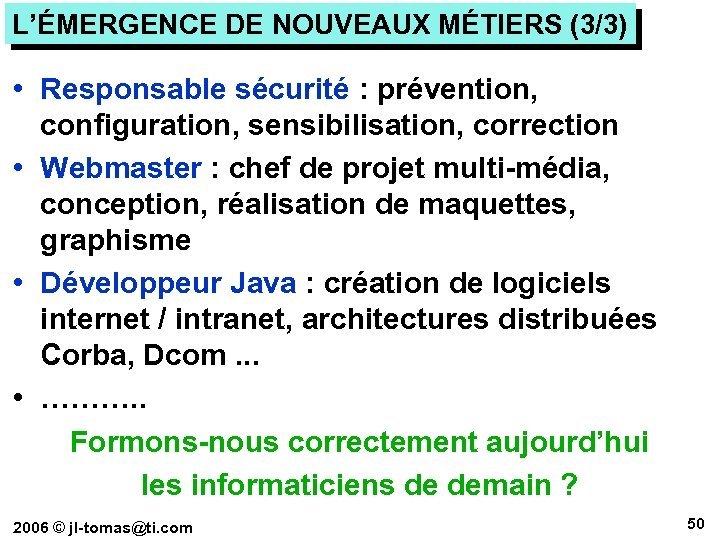 L'ÉMERGENCE DE NOUVEAUX MÉTIERS (3/3)

• Responsable sécurité : prévention, configuration, sensibilisation, correction

• Webmaster : chef de projet multi-média, conception, réalisation de maquettes, graphisme

• Développeur Java : création de logiciels internet / intranet, architectures distribuées Corba, Dcom ...

• ………..

Formons-nous correctement aujourd'hui les informaticiens de demain ?

2006 © jl-tomas@ti.com

50